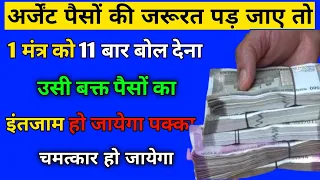 अर्जेंट पैसों की जरूरत पड़ जाए तो

1 मंत्र को 11 बार बोल देना

उसी बक्त पैसों का

इंतजाम हो जायेगा पक्का

चमत्कार हो जायेगा